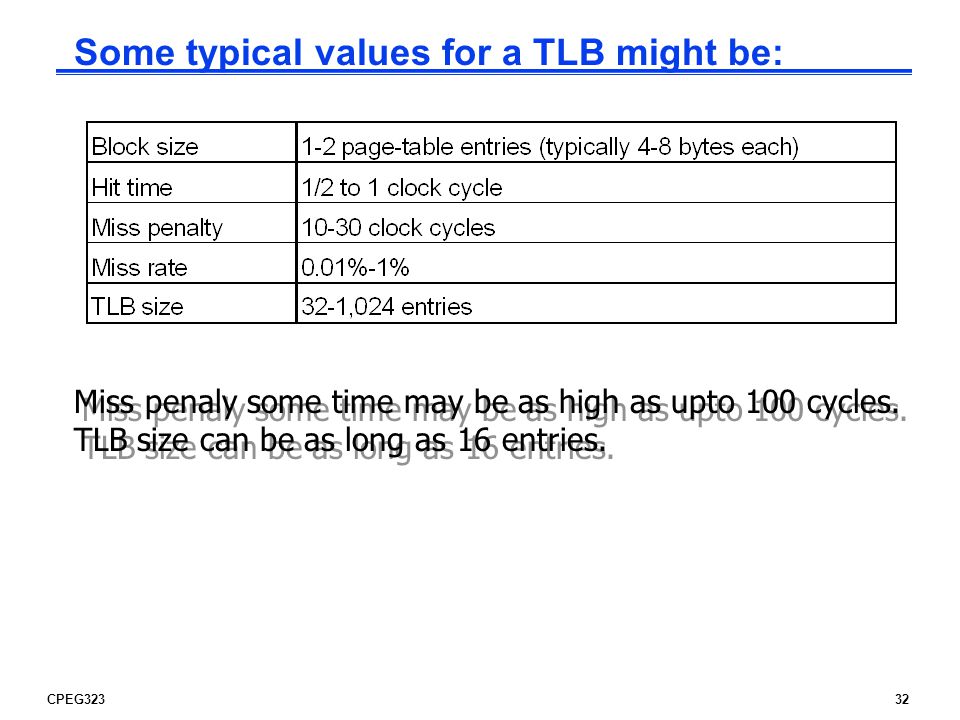 Some typical values for a TLB might be:

| Block size | 1-2 page-table entries (typically 4-8 bytes each) |
|---|---|
| Hit time | 1/2 to 1 clock cycle |
| Miss penalty | 10-30 clock cycles |
| Miss rate | 0.01%-1% |
| TLB size | 32-1,024 entries |

Miss penaly some time may be as high as upto 100 cycles.
TLB size can be as long as 16 entries.

CPEG323

32